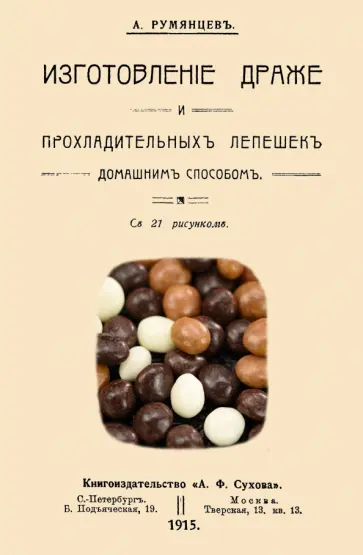 А. РУМЯНЦЕВЪ.

ИЗГОТОВЛЕНІЕ ДРАЖЕ

И

ПРОХЛАДИТЕЛЬНЫХЪ ЛЕПЕШЕКЪ

ДОМАШНИМЪ СПОСОБОМЪ.

Съ 21 рисункомъ.

Книгоиздательство «А. Ф. Сухова».

С.-Петербургъ.
Б. Подъяческая, 19.

Москва.
Тверская, 13, кв. 13.

1915.